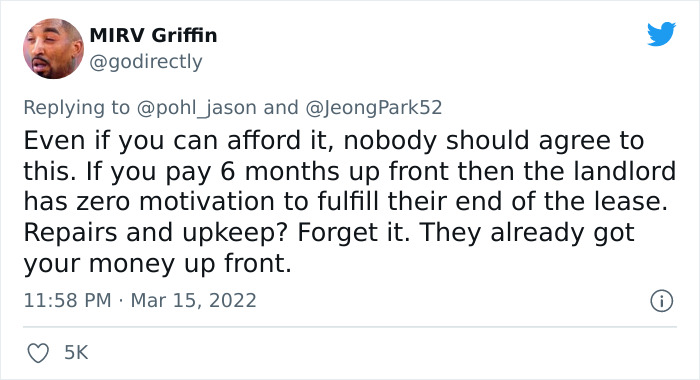 MIRV Griffin
@godirectly

Replying to @pohl_jason and @JeongPark52
Even if you can afford it, nobody should agree to this. If you pay 6 months up front then the landlord has zero motivation to fulfill their end of the lease. Repairs and upkeep? Forget it. They already got your money up front.

11:58 PM · Mar 15, 2022

5K